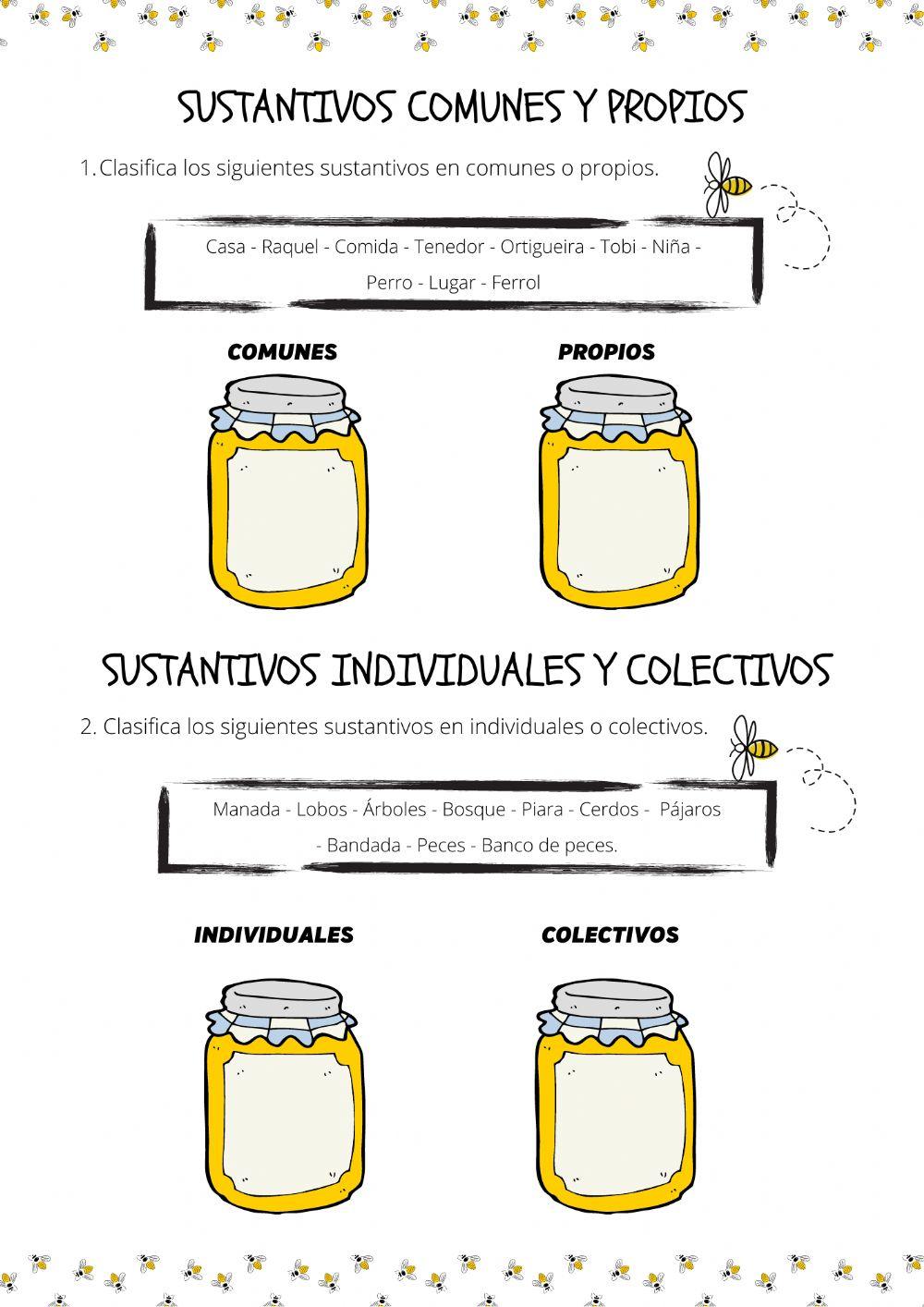 SUSTANTIVOS COMUNES Y PROPIOS

1. Clasifica los siguientes sustantivos en comunes o propios.

Casa - Raquel - Comida - Tenedor - Ortigueira - Tobi - Niña - Perro - Lugar - Ferrol

COMUNES

PROPIOS

SUSTANTIVOS INDIVIDUALES Y COLECTIVOS

2. Clasifica los siguientes sustantivos en individuales o colectivos.

Manada - Lobos - Árboles - Bosque - Piara - Cerdos - Pájaros - Bandada - Peces - Banco de peces.

INDIVIDUALES

COLECTIVOS